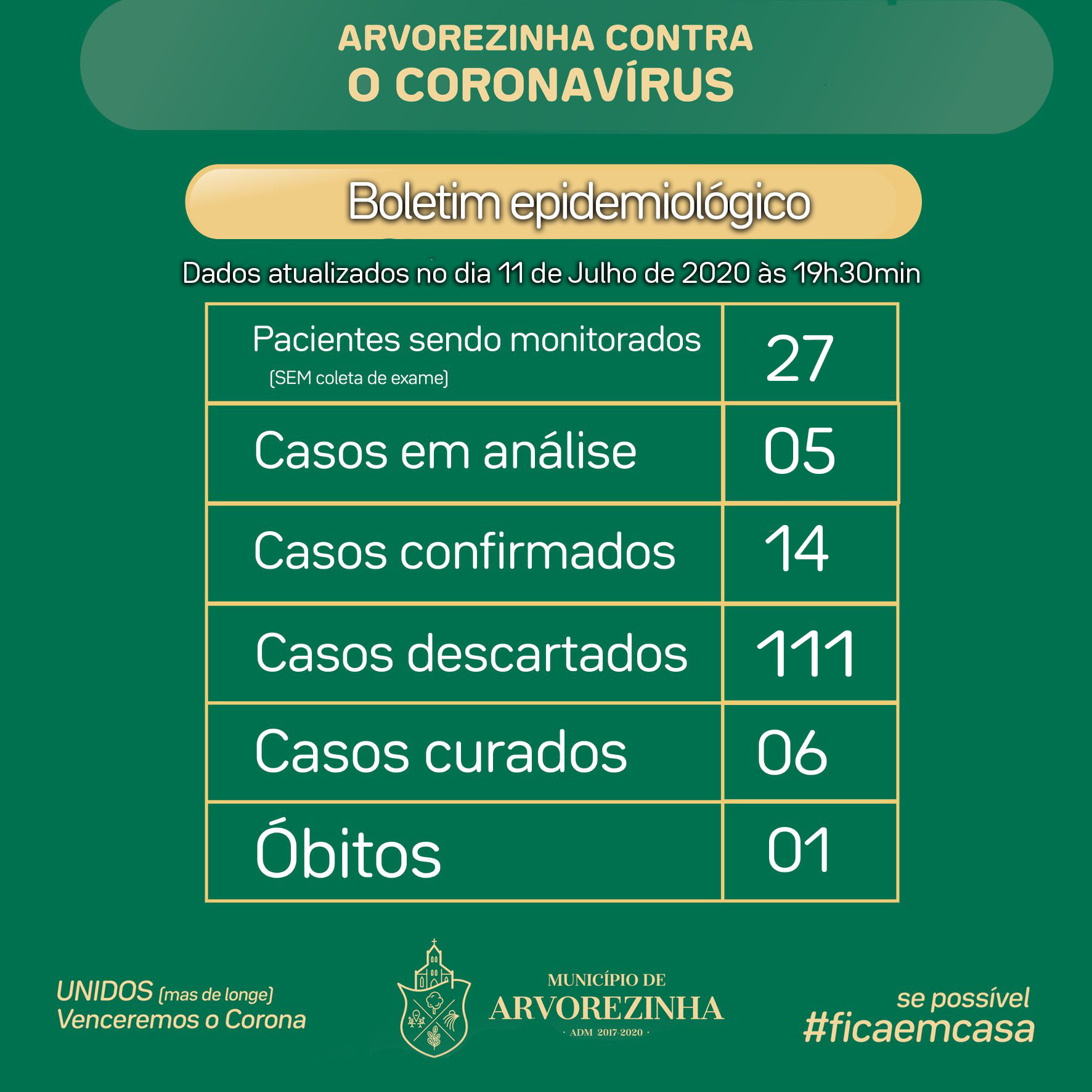 ARVOREZINHA CONTRA
O CORONAVÍRUS

Boletim epidemiológico

Dados atualizados no dia 11 de Julho de 2020 às 19h30min

| Pacientes sendo monitorados (SEM coleta de exame) | 27 |
|---|---|
| Casos em análise | 05 |
| Casos confirmados | 14 |
| Casos descartados | 111 |
| Casos curados | 06 |
| Óbitos | 01 |

UNIDOS (mas de longe)
Venceremos o Corona

MUNICÍPIO DE
ARVOREZINHA
· ADM 2017-2020 ·

se possível
#ficaemcasa